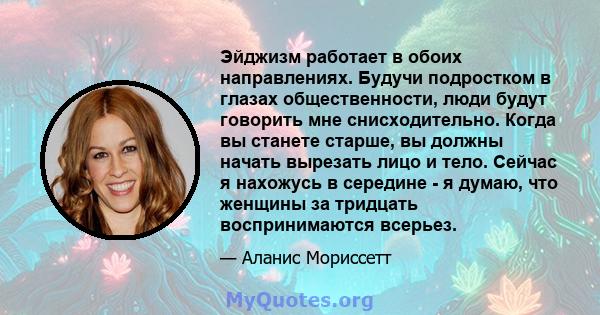 Эйджизм работает в обоих направлениях. Будучи подростком в глазах общественности, люди будут говорить мне снисходительно. Когда вы станете старше, вы должны начать вырезать лицо и тело. Сейчас я нахожусь в середине - я думаю, что женщины за тридцать воспринимаются всерьез.

— Аланис Мориссетт

MyQuotes.org